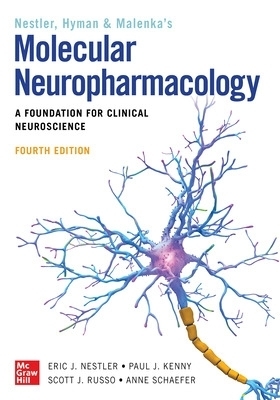 Nestler, Hyman & Malenka's

Molecular Neuropharmacology

A FOUNDATION FOR CLINICAL NEUROSCIENCE

FOURTH EDITION

Mc Graw Hill

ERIC J. NESTLER • PAUL J. KENNY
SCOTT J. RUSSO • ANNE SCHAEFER